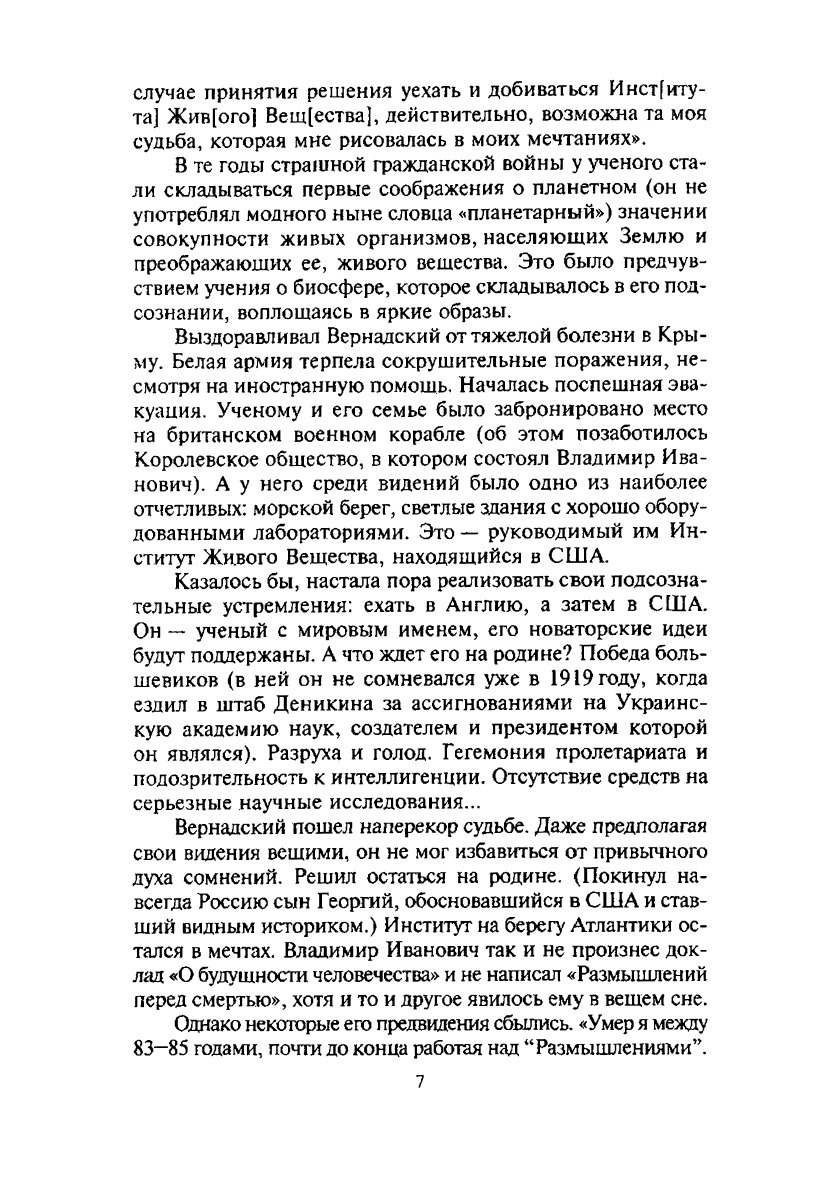 случае принятия решения уехать и добиваться Инст[итута] Жив[ого] Вещ[ества], действительно, возможна та моя судьба, которая мне рисовалась в моих мечтаниях».

В те годы страшной гражданской войны у ученого стали складываться первые соображения о планетном (он не употреблял модного ныне словца «планетарный») значении совокупности живых организмов, населяющих Землю и преображающих ее, живого вещества. Это было предчувствием учения о биосфере, которое складывалось в его подсознании, воплощаясь в яркие образы.

Выздоравливал Вернадский от тяжелой болезни в Крыму. Белая армия терпела сокрушительные поражения, несмотря на иностранную помощь. Началась поспешная эвакуация. Ученому и его семье было забронировано место на британском военном корабле (об этом позаботилось Королевское общество, в котором состоял Владимир Иванович). А у него среди видений было одно из наиболее отчетливых: морской берег, светлые здания с хорошо оборудованными лабораториями. Это — руководимый им Институт Живого Вещества, находящийся в США.

Казалось бы, настала пора реализовать свои подсознательные устремления: ехать в Англию, а затем в США. Он — ученый с мировым именем, его новаторские идеи будут поддержаны. А что ждет его на родине? Победа большевиков (в ней он не сомневался уже в 1919 году, когда ездил в штаб Деникина за ассигнованиями на Украинскую академию наук, создателем и президентом которой он являлся). Разруха и голод. Гегемония пролетариата и подозрительность к интеллигенции. Отсутствие средств на серьезные научные исследования...

Вернадский пошел наперекор судьбе. Даже предполагая свои видения вещими, он не мог избавиться от привычного духа сомнений. Решил остаться на родине. (Покинул навсегда Россию сын Георгий, обосновавшийся в США и ставший видным историком.) Институт на берегу Атлантики остался в мечтах. Владимир Иванович так и не произнес доклад «О будущности человечества» и не написал «Размышлений перед смертью», хотя и то и другое явилось ему в вещем сне.

Однако некоторые его предвидения сбылись. «Умер я между 83—85 годами, почти до конца работая над "Размышлениями".

7